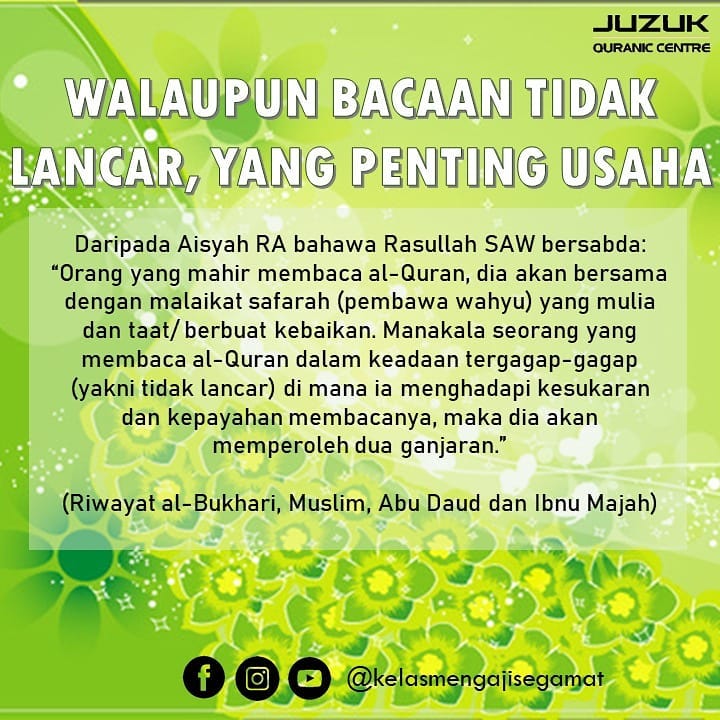 JUZUK
QURANIC CENTRE

WALAUPUN BACAAN TIDAK LANCAR, YANG PENTING USAHA

Daripada Aisyah RA bahawa Rasullah SAW bersabda: "Orang yang mahir membaca al-Quran, dia akan bersama dengan malaikat safarah (pembawa wahyu) yang mulia dan taat/ berbuat kebaikan. Manakala seorang yang membaca al-Quran dalam keadaan tergagap-gagap (yakni tidak lancar) di mana ia menghadapi kesukaran dan kepayahan membacanya, maka dia akan memperoleh dua ganjaran."

(Riwayat al-Bukhari, Muslim, Abu Daud dan Ibnu Majah)

@kelasmengajisegamat